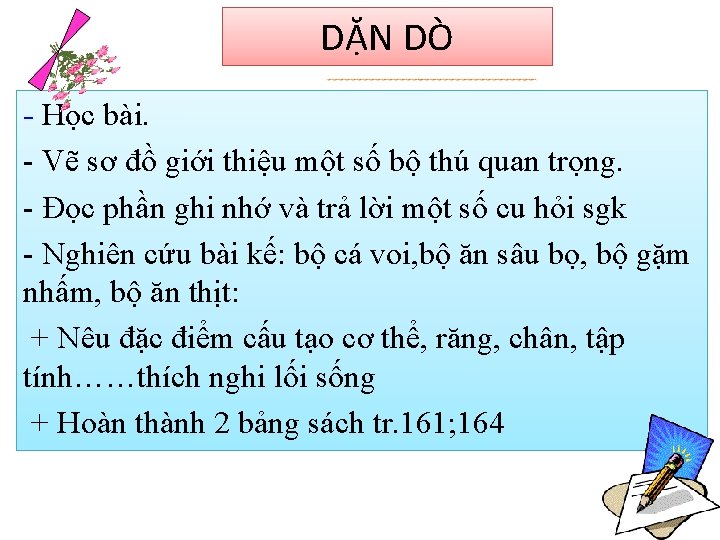 DẶN DÒ

- Học bài.

- Vẽ sơ đồ giới thiệu một số bộ thú quan trọng.

- Đọc phần ghi nhớ và trả lời một số cu hỏi sgk

- Nghiên cứu bài kế: bộ cá voi,bộ ăn sâu bọ, bộ gặm nhấm, bộ ăn thịt:

+ Nêu đặc điểm cấu tạo cơ thể, răng, chân, tập tính……thích nghi lối sống

+ Hoàn thành 2 bảng sách tr.161;164